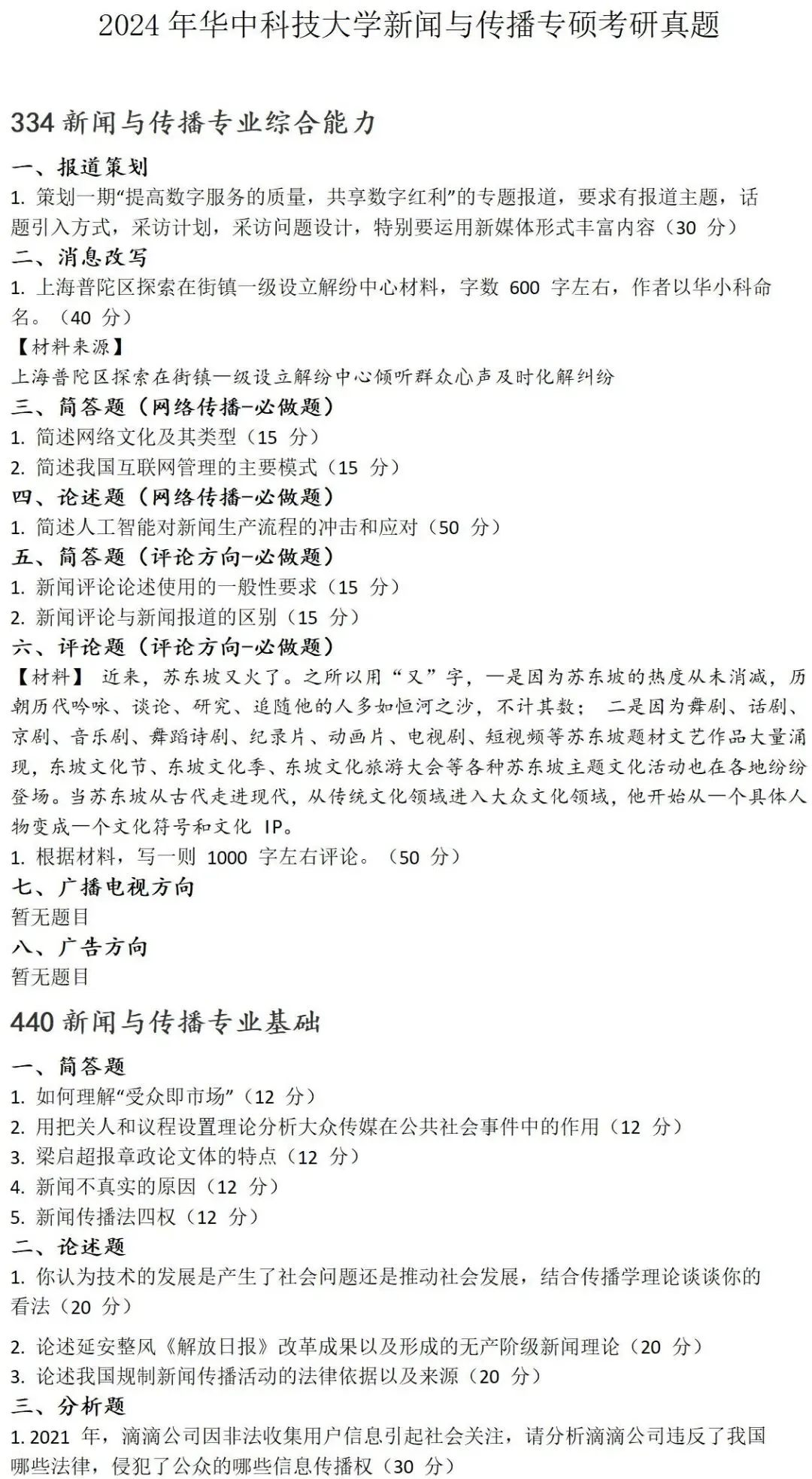 2024 年华中科技大学新闻与传播专硕考研真题

334 新闻与传播专业综合能力

一、报道策划
1. 策划一期“提高数字服务的质量，共享数字红利”的专题报道，要求有报道主题，话题引入方式，采访计划，采访问题设计，特别要运用新媒体形式丰富内容（30 分）
二、消息改写
1. 上海普陀区探索在街镇一级设立解纷中心材料，字数 600 字左右，作者以华小科命名。（40 分）
【材料来源】
上海普陀区探索在街镇一级设立解纷中心倾听群众心声及时化解纠纷
三、简答题（网络传播-必做题）
1. 简述网络文化及其类型（15 分）
2. 简述我国互联网管理的主要模式（15 分）
四、论述题（网络传播-必做题）
1. 简述人工智能对新闻生产流程的冲击和应对（50 分）
五、简答题（评论方向-必做题）
1. 新闻评论论述使用的一般性要求（15 分）
2. 新闻评论与新闻报道的区别（15 分）
六、评论题（评论方向-必做题）
【材料】 近来，苏东坡又火了。之所以用“又”字，一是因为苏东坡的热度从未消减，历朝历代吟咏、谈论、研究、追随他的人多如恒河之沙，不计其数； 二是因为舞剧、话剧、京剧、音乐剧、舞蹈诗剧、纪录片、动画片、电视剧、短视频等苏东坡题材文艺作品大量涌现，东坡文化节、东坡文化季、东坡文化旅游大会等各种苏东坡主题文化活动也在各地纷纷登场。当苏东坡从古代走进现代，从传统文化领域进入大众文化领域，他开始从一个具体人物变成一个文化符号和文化 IP。
1. 根据材料，写一则 1000 字左右评论。（50 分）
七、广播电视方向
暂无题目
八、广告方向
暂无题目

440 新闻与传播专业基础

一、简答题
1. 如何理解“受众即市场”（12 分）
2. 用把关人和议程设置理论分析大众传媒在公共社会事件中的作用（12 分）
3. 梁启超报章政论文体的特点（12 分）
4. 新闻不真实的原因（12 分）
5. 新闻传播法四权（12 分）
二、论述题
1. 你认为技术的发展是产生了社会问题还是推动社会发展，结合传播学理论谈谈你的看法（20 分）

2. 论述延安整风《解放日报》改革成果以及形成的无产阶级新闻理论（20 分）
3. 论述我国规制新闻传播活动的法律依据以及来源（20 分）
三、分析题
1. 2021 年，滴滴公司因非法收集用户信息引起社会关注，请分析滴滴公司违反了我国哪些法律，侵犯了公众的哪些信息传播权（30 分）